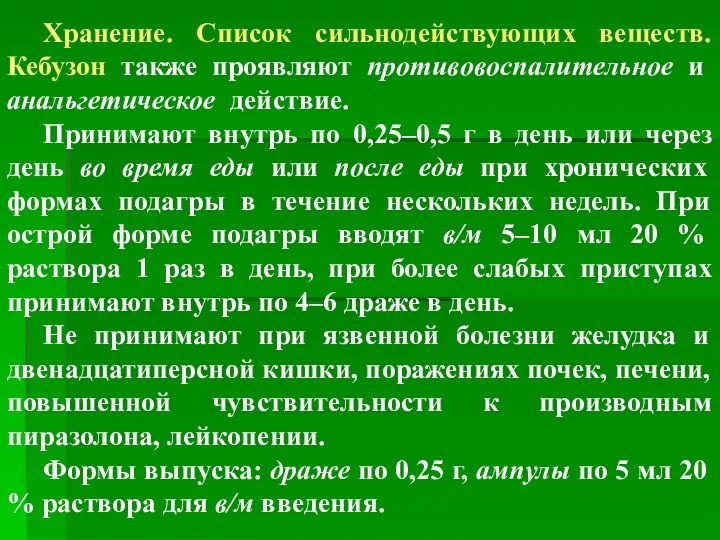 Хранение. Список сильнодействующих веществ. Кебузон также проявляют противовоспалительное и анальгетическое действие.

Принимают внутрь по 0,25–0,5 г в день или через день во время еды или после еды при хронических формах подагры в течение нескольких недель. При острой форме подагры вводят в/м 5–10 мл 20 % раствора 1 раз в день, при более слабых приступах принимают внутрь по 4–6 драже в день.

Не принимают при язвенной болезни желудка и двенадцатиперсной кишки, поражениях почек, печени, повышенной чувствительности к производным пиразолона, лейкопении.

Формы выпуска: драже по 0,25 г, ампулы по 5 мл 20 % раствора для в/м введения.